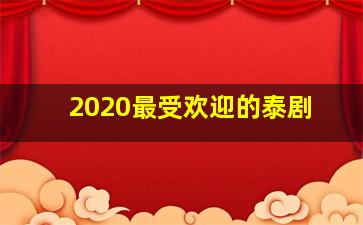 2020最受欢迎的泰剧